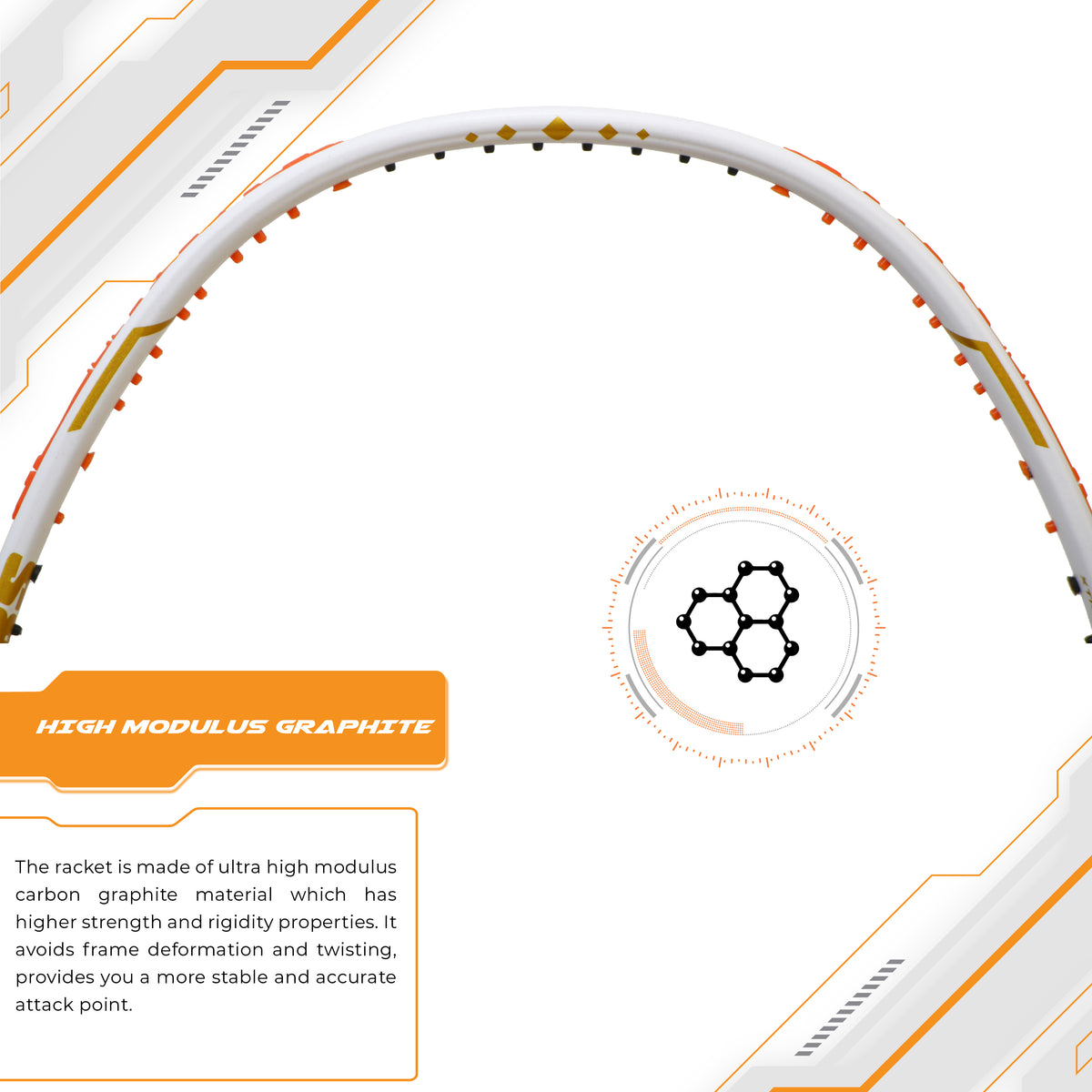 HIGH MODULUS GRAPHITE

The racket is made of ultra high modulus carbon graphite material which has higher strength and rigidity properties. It avoids frame deformation and twisting, provides you a more stable and accurate attack point.